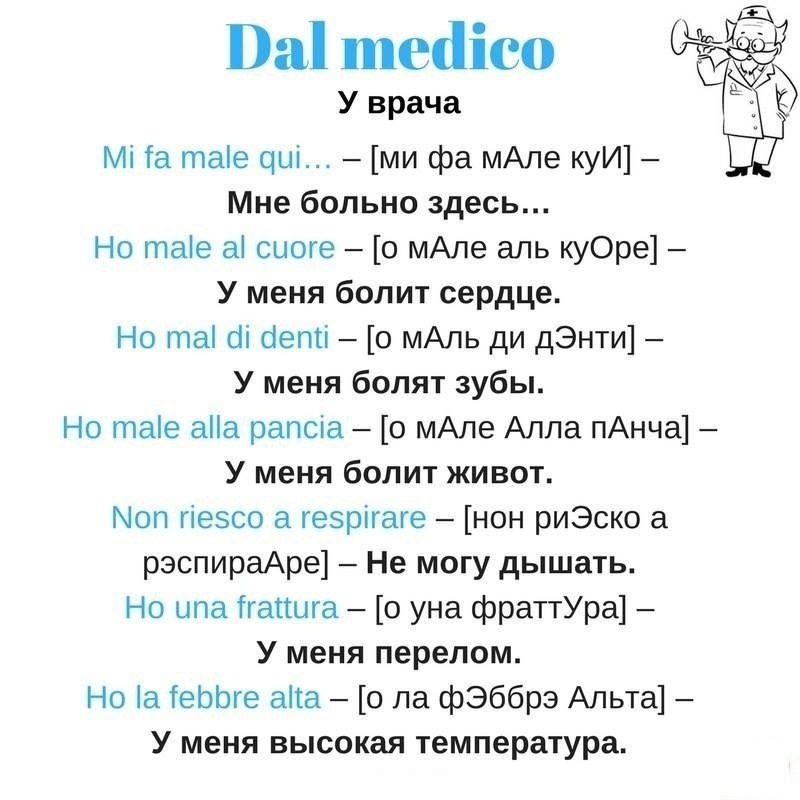 Dal medico

У врача

Mi fa male qui... – [ми фа мАле куИ] – Мне больно здесь...

Ho male al cuore – [о мАле аль куОре] – У меня болит сердце.

Ho mal di denti – [о мАль ди дЭнти] – У меня болят зубы.

Ho male alla pancia – [о мАле Алла пАнча] – У меня болит живот.

Non riesco a respirare – [нон риЭско а рэспираАре] – Не могу дышать.

Ho una frattura – [о уна фраттУра] – У меня перелом.

Ho la febbre alta – [о ла фЭббрэ Альта] – У меня высокая температура.